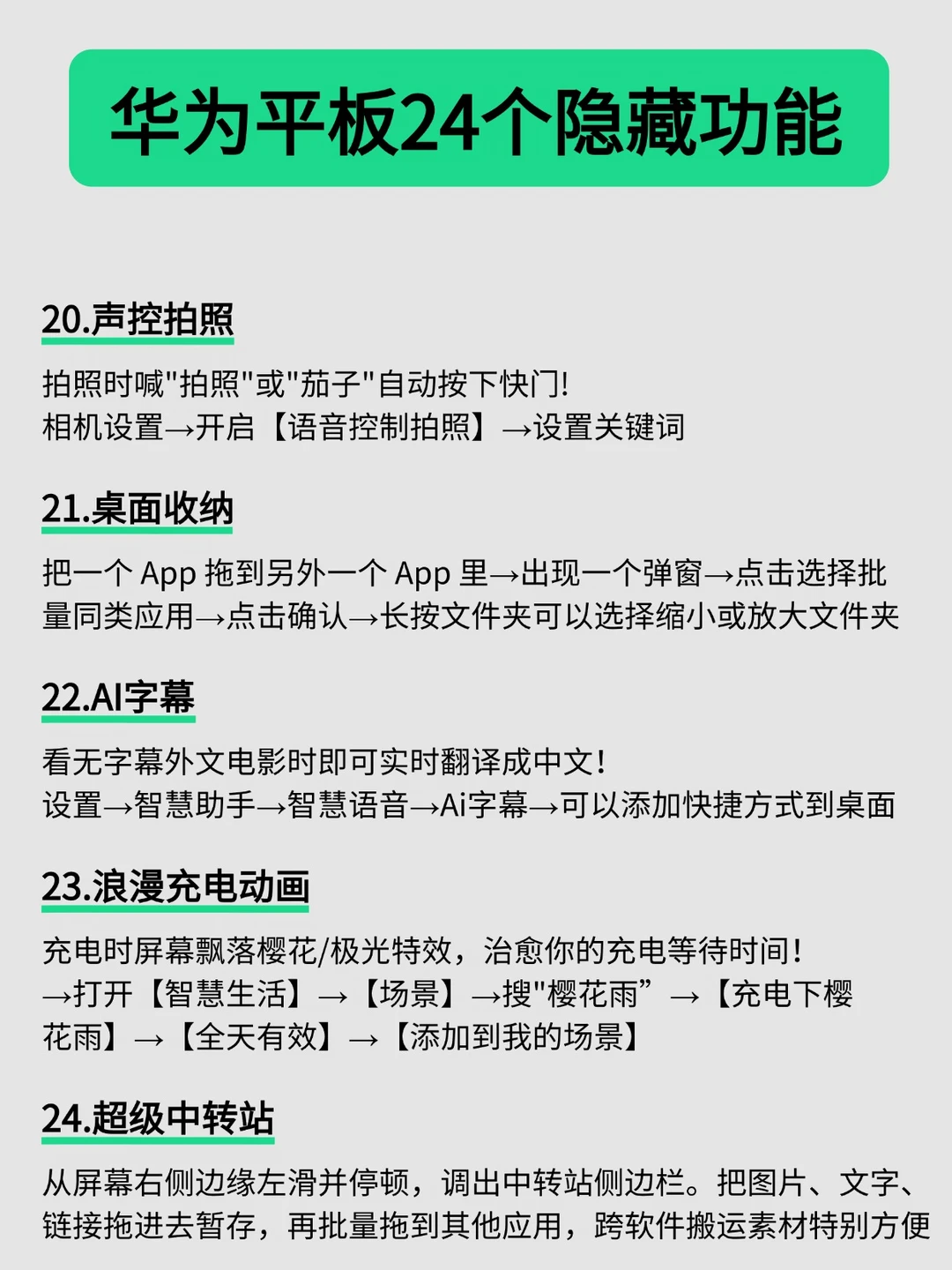 华为平板24个隐藏功能

20.声控拍照

拍照时喊“拍照”或“茄子”自动按下快门!
相机设置→开启【语音控制拍照】→设置关键词

21.桌面收纳

把一个App拖到另外一个App里→出现一个弹窗→点击选择批量同类应用→点击确认→长按文件夹可以选择缩小或放大文件夹

22.AI字幕

看无字幕外文电影时即可实时翻译成中文!
设置→智慧助手→智慧语音→Ai字幕→可以添加快捷方式到桌面

23.浪漫充电动画

充电时屏幕飘落樱花/极光特效，治愈你的充电等待时间!
→打开【智慧生活】→【场景】→搜“樱花雨”→【充电下樱花雨】→【全天有效】→【添加到我的场景】

24.超级中转站

从屏幕右侧边缘左滑并停顿，调出中转站侧边栏。把图片、文字、链接拖进去暂存，再批量拖到其他应用，跨软件搬运素材特别方便